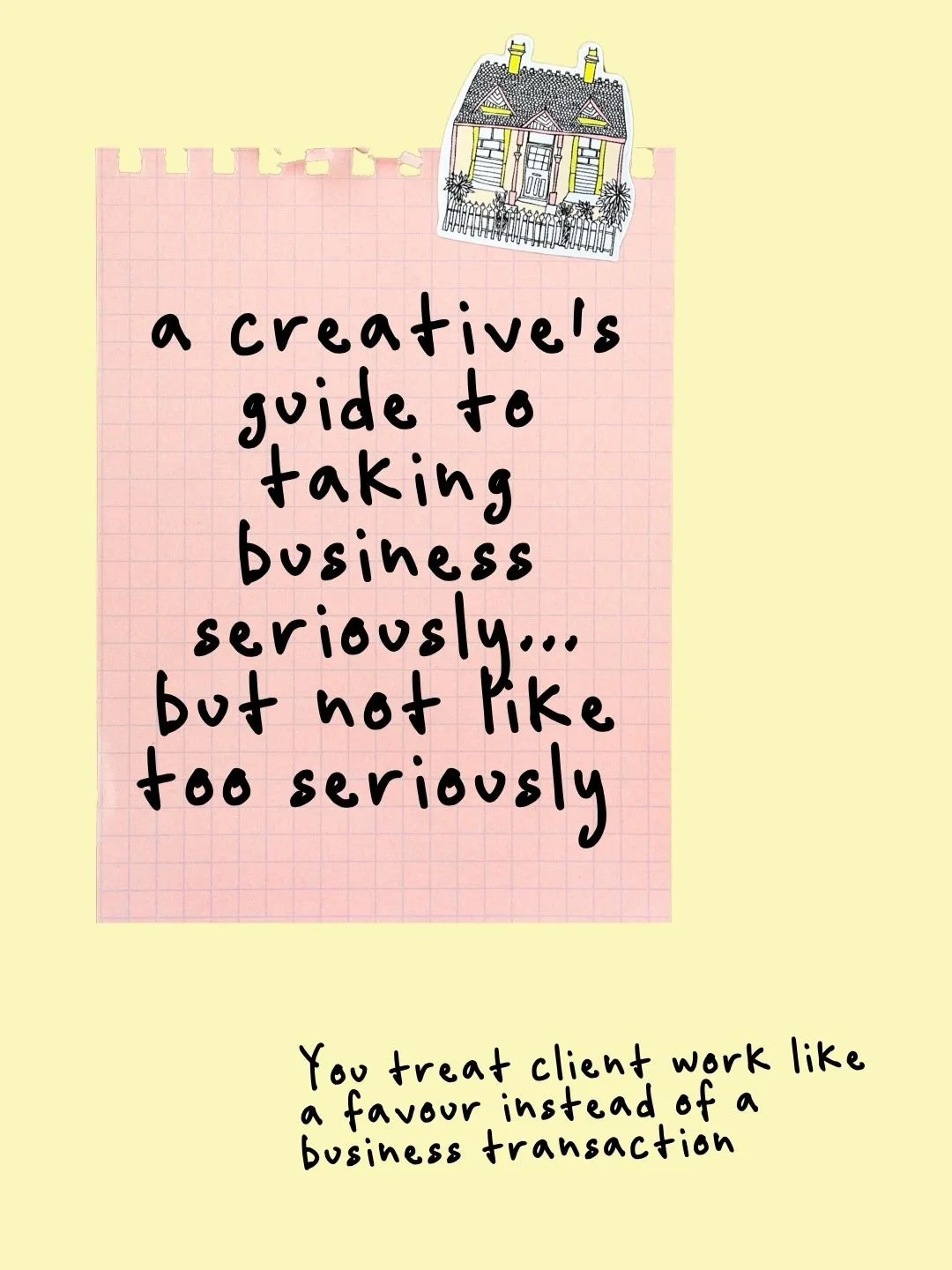 a creative's guide to taking business seriously... but not like too seriously

You treat client work like a favour instead of a business transaction